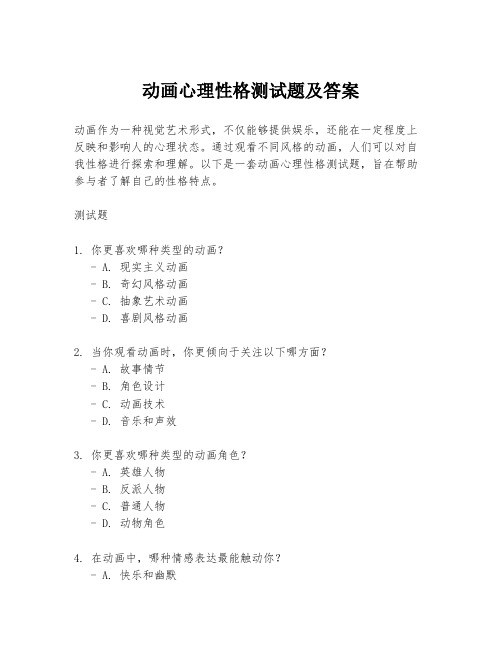 动画心理性格测试题及答案

动画作为一种视觉艺术形式，不仅能够提供娱乐，还能在一定程度上反映和影响人的心理状态。通过观看不同风格的动画，人们可以对自我性格进行探索和理解。以下是一套动画心理性格测试题，旨在帮助参与者了解自己的性格特点。

测试题

1. 你更喜欢哪种类型的动画？
- A. 现实主义动画
- B. 奇幻风格动画
- C. 抽象艺术动画
- D. 喜剧风格动画

2. 当你观看动画时，你更倾向于关注以下哪方面？
- A. 故事情节
- B. 角色设计
- C. 动画技术
- D. 音乐和声效

3. 你更喜欢哪种类型的动画角色？
- A. 英雄人物
- B. 反派人物
- C. 普通人物
- D. 动物角色

4. 在动画中，哪种情感表达最能触动你？
- A. 快乐和幽默